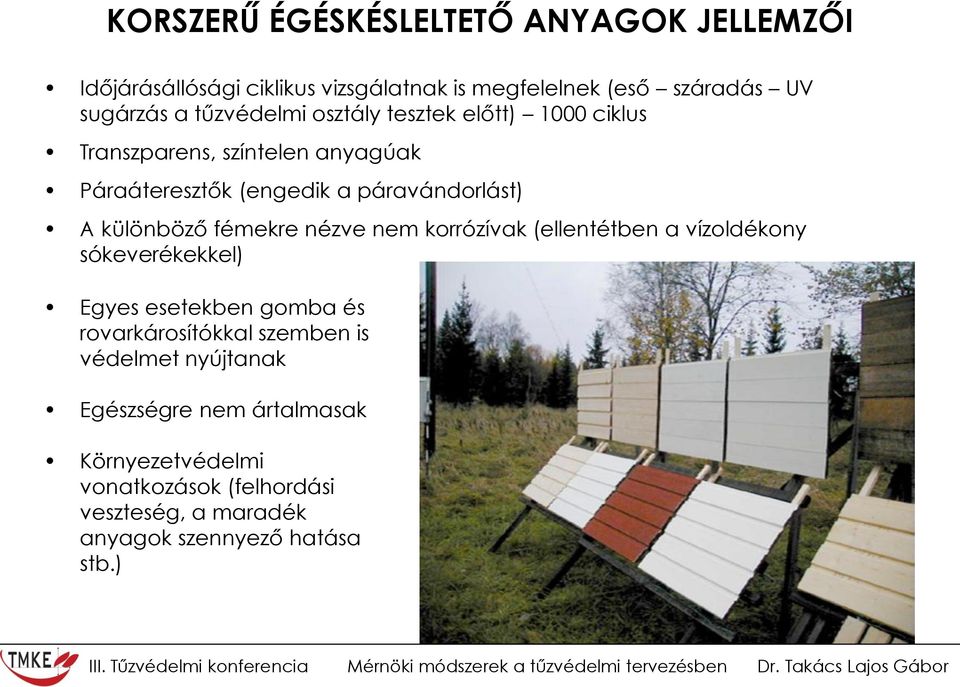 KORSZERŰ ÉGÉSKÉSLELTETŐ ANYAGOK JELLEMZŐI

• Időjárásállósági ciklikus vizsgálatnak is megfelelnek (eső – száradás – UV sugárzás a tűzvédelmi osztály tesztek előtt) – 1000 ciklus

• Transzparens, színtelen anyagúak

• Páraáteresztők (engedik a páravándorlást)

• A különböző fémekre nézve nem korrózívak (ellentétben a vízoldékony sókeverékekkel)

• Egyes esetekben gomba és rovarkárosítókkal szemben is védelmet nyújtanak

• Egészségre nem ártalmasak

• Környezetvédelmi vonatkozások (felhordási veszteség, a maradék anyagok szennyező hatása stb.)

TMKE III. Tűzvédelmi konferencia Mérnöki módszerek a tűzvédelmi tervezésben Dr. Takács Lajos Gábor